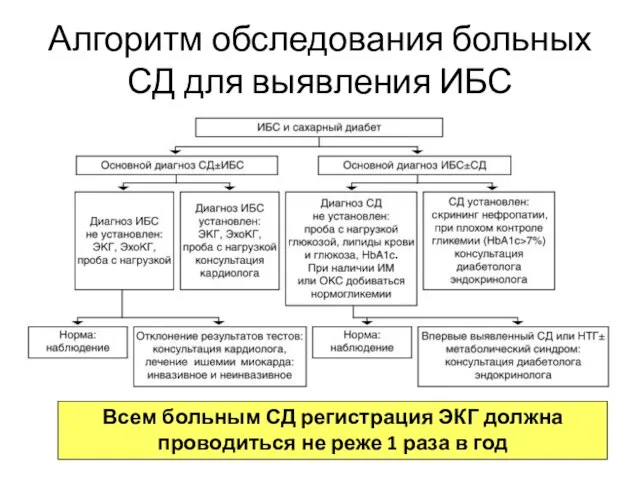 Алгоритм обследования больных СД для выявления ИБС

ИБС и сахарный диабет

Основной диагноз СД±ИБС

Основной диагноз ИБС±СД

Диагноз ИБС не установлен: ЭКГ, ЭхоКГ, проба с нагрузкой

Диагноз ИБС установлен: ЭКГ, ЭхоКГ, проба с нагрузкой консультация кардиолога

Диагноз СД не установлен: проба с нагрузкой глюкозой, липиды крови и глюкоза, HbA1c. При наличии ИМ или ОКС добиваться нормогликемии

СД установлен: скрининг нефропатии, при плохом контроле гликемии (HbA1c>7%) консультация диабетолога эндокринолога

Норма: наблюдение

Отклонение результатов тестов: консультация кардиолога, лечение ишемии миокарда: инвазивное и неинвазивное

Норма: наблюдение

Впервые выявленный СД или НТГ± метаболический синдром: консультация диабетолога эндокринолога

Всем больным СД регистрация ЭКГ должна проводиться не реже 1 раза в год